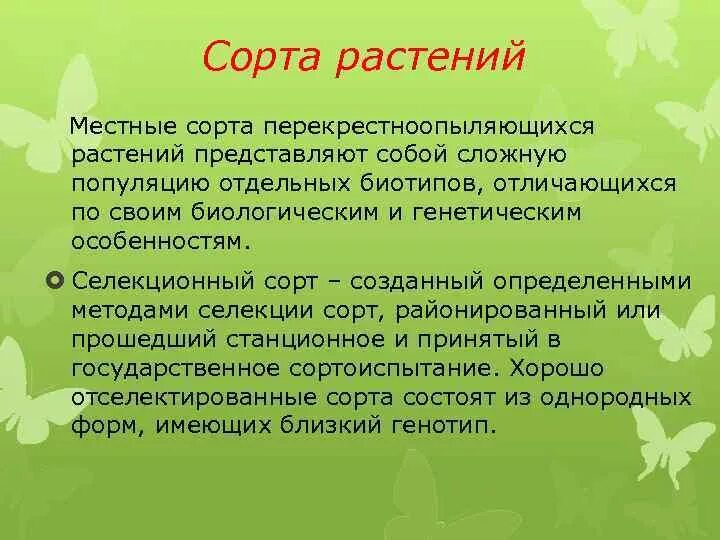 Сорта растений

Местные сорта перекрестноопыляющихся растений представляют собой сложную популяцию отдельных биотипов, отличающихся по своим биологическим и генетическим особенностям.

Селекционный сорт – созданный определенными методами селекции сорт, районированный или прошедший станционное и принятый в государственное сортоиспытание. Хорошо отселектированные сорта состоят из однородных форм, имеющих близкий генотип.